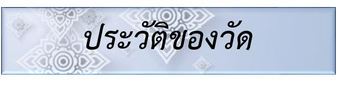 ประวัติของวัด